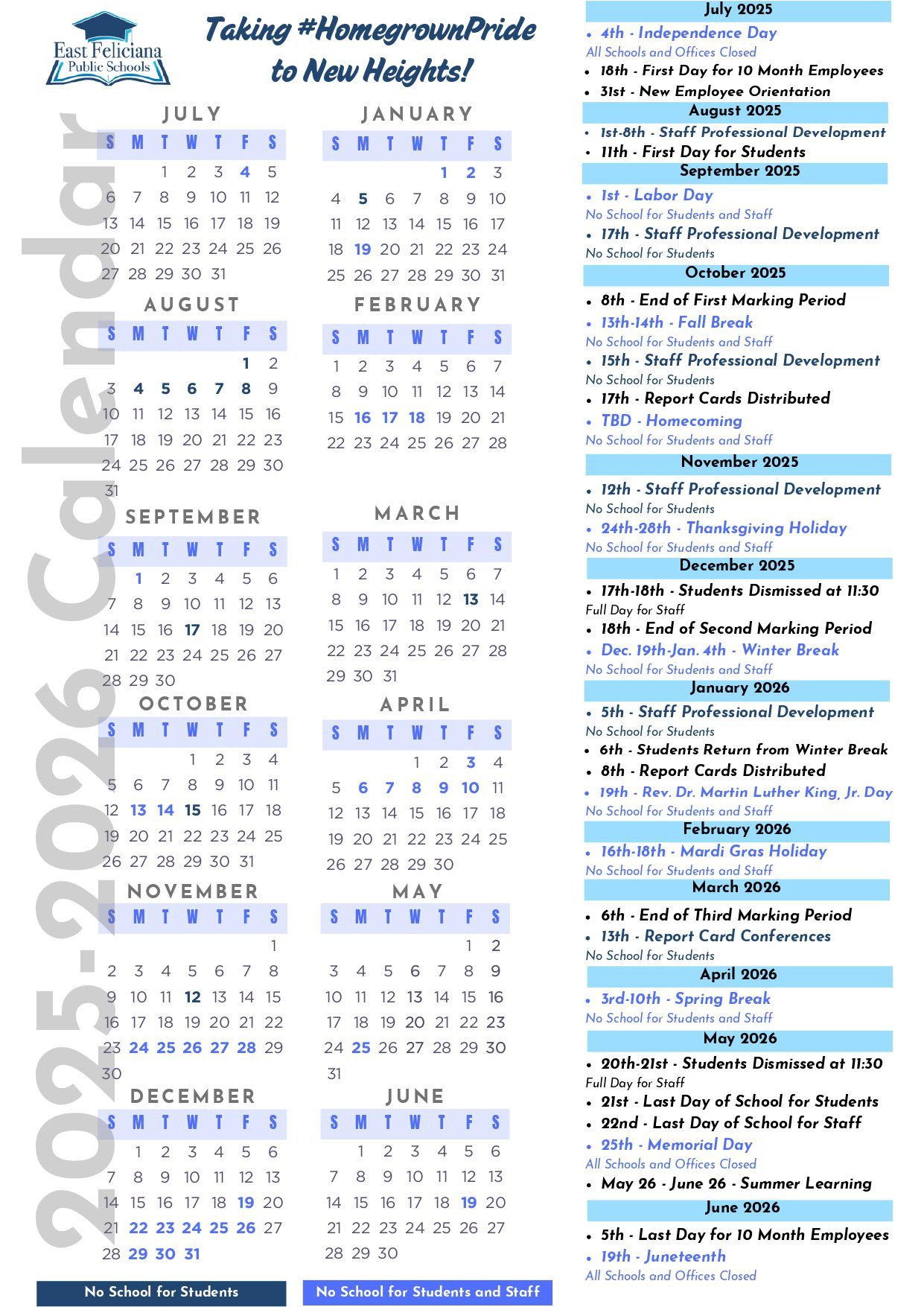 East Feliciana Public Schools

Taking #HomegrownPride to New Heights!

2025-2026 Calendar

JULY

| S | M | T | W | T | F | S |
|---|---|---|---|---|---|---|
| | | 1 | 2 | 3 | 4 | 5 |
| 6 | 7 | 8 | 9 | 10 | 11 | 12 |
| 13 | 14 | 15 | 16 | 17 | 18 | 19 |
| 20 | 21 | 22 | 23 | 24 | 25 | 26 |
| 27 | 28 | 29 | 30 | 31 | | |

AUGUST

| S | M | T | W | T | F | S |
|---|---|---|---|---|---|---|
| | | | | | 1 | 2 |
| 3 | 4 | 5 | 6 | 7 | 8 | 9 |
| 10 | 11 | 12 | 13 | 14 | 15 | 16 |
| 17 | 18 | 19 | 20 | 21 | 22 | 23 |
| 24 | 25 | 26 | 27 | 28 | 29 | 30 |
| 31 | | | | | | |

SEPTEMBER

| S | M | T | W | T | F | S |
|---|---|---|---|---|---|---|
| | 1 | 2 | 3 | 4 | 5 | 6 |
| 7 | 8 | 9 | 10 | 11 | 12 | 13 |
| 14 | 15 | 16 | 17 | 18 | 19 | 20 |
| 21 | 22 | 23 | 24 | 25 | 26 | 27 |
| 28 | 29 | 30 | | | | |

OCTOBER

| S | M | T | W | T | F | S |
|---|---|---|---|---|---|---|
| | | | 1 | 2 | 3 | 4 |
| 5 | 6 | 7 | 8 | 9 | 10 | 11 |
| 12 | 13 | 14 | 15 | 16 | 17 | 18 |
| 19 | 20 | 21 | 22 | 23 | 24 | 25 |
| 26 | 27 | 28 | 29 | 30 | 31 | |

NOVEMBER

| S | M | T | W | T | F | S |
|---|---|---|---|---|---|---|
| | | | | | | 1 |
| 2 | 3 | 4 | 5 | 6 | 7 | 8 |
| 9 | 10 | 11 | 12 | 13 | 14 | 15 |
| 16 | 17 | 18 | 19 | 20 | 21 | 22 |
| 23 | 24 | 25 | 26 | 27 | 28 | 29 |
| 30 | | | | | | |

DECEMBER

| S | M | T | W | T | F | S |
|---|---|---|---|---|---|---|
| | 1 | 2 | 3 | 4 | 5 | 6 |
| 7 | 8 | 9 | 10 | 11 | 12 | 13 |
| 14 | 15 | 16 | 17 | 18 | 19 | 20 |
| 21 | 22 | 23 | 24 | 25 | 26 | 27 |
| 28 | 29 | 30 | 31 | | | |

JANUARY

| S | M | T | W | T | F | S |
|---|---|---|---|---|---|---|
| | | | | 1 | 2 | 3 |
| 4 | 5 | 6 | 7 | 8 | 9 | 10 |
| 11 | 12 | 13 | 14 | 15 | 16 | 17 |
| 18 | 19 | 20 | 21 | 22 | 23 | 24 |
| 25 | 26 | 27 | 28 | 29 | 30 | 31 |

FEBRUARY

| S | M | T | W | T | F | S |
|---|---|---|---|---|---|---|
| 1 | 2 | 3 | 4 | 5 | 6 | 7 |
| 8 | 9 | 10 | 11 | 12 | 13 | 14 |
| 15 | 16 | 17 | 18 | 19 | 20 | 21 |
| 22 | 23 | 24 | 25 | 26 | 27 | 28 |

MARCH

| S | M | T | W | T | F | S |
|---|---|---|---|---|---|---|
| 1 | 2 | 3 | 4 | 5 | 6 | 7 |
| 8 | 9 | 10 | 11 | 12 | 13 | 14 |
| 15 | 16 | 17 | 18 | 19 | 20 | 21 |
| 22 | 23 | 24 | 25 | 26 | 27 | 28 |
| 29 | 30 | 31 | | | | |

APRIL

| S | M | T | W | T | F | S |
|---|---|---|---|---|---|---|
| | | | 1 | 2 | 3 | 4 |
| 5 | 6 | 7 | 8 | 9 | 10 | 11 |
| 12 | 13 | 14 | 15 | 16 | 17 | 18 |
| 19 | 20 | 21 | 22 | 23 | 24 | 25 |
| 26 | 27 | 28 | 29 | 30 | | |

MAY

| S | M | T | W | T | F | S |
|---|---|---|---|---|---|---|
| | | | | | 1 | 2 |
| 3 | 4 | 5 | 6 | 7 | 8 | 9 |
| 10 | 11 | 12 | 13 | 14 | 15 | 16 |
| 17 | 18 | 19 | 20 | 21 | 22 | 23 |
| 24 | 25 | 26 | 27 | 28 | 29 | 30 |
| 31 | | | | | | |

JUNE

| S | M | T | W | T | F | S |
|---|---|---|---|---|---|---|
| | 1 | 2 | 3 | 4 | 5 | 6 |
| 7 | 8 | 9 | 10 | 11 | 12 | 13 |
| 14 | 15 | 16 | 17 | 18 | 19 | 20 |
| 21 | 22 | 23 | 24 | 25 | 26 | 27 |
| 28 | 29 | 30 | | | | |

No School for Students
No School for Students and Staff

July 2025
• 4th - Independence Day
All Schools and Offices Closed
• 18th - First Day for 10 Month Employees
• 31st - New Employee Orientation

August 2025
• 1st-8th - Staff Professional Development
• 11th - First Day for Students

September 2025
• 1st - Labor Day
No School for Students and Staff
• 17th - Staff Professional Development
No School for Students

October 2025
• 8th - End of First Marking Period
• 13th-14th - Fall Break
No School for Students and Staff
• 15th - Staff Professional Development
No School for Students
• 17th - Report Cards Distributed
• TBD - Homecoming
No School for Students and Staff

November 2025
• 12th - Staff Professional Development
No School for Students
• 24th-28th - Thanksgiving Holiday
No School for Students and Staff

December 2025
• 17th-18th - Students Dismissed at 11:30
Full Day for Staff
• 18th - End of Second Marking Period
• Dec. 19th-Jan. 4th - Winter Break
No School for Students and Staff

January 2026
• 5th - Staff Professional Development
No School for Students
• 6th - Students Return from Winter Break
• 8th - Report Cards Distributed
• 19th - Rev. Dr. Martin Luther King, Jr. Day
No School for Students and Staff

February 2026
• 16th-18th - Mardi Gras Holiday
No School for Students and Staff

March 2026
• 6th - End of Third Marking Period
• 13th - Report Card Conferences
No School for Students

April 2026
• 3rd-10th - Spring Break
No School for Students and Staff

May 2026
• 20th-21st - Students Dismissed at 11:30
Full Day for Staff
• 21st - Last Day of School for Students
• 22nd - Last Day of School for Staff
• 25th - Memorial Day
All Schools and Offices Closed
• May 26 - June 26 - Summer Learning

June 2026
• 5th - Last Day for 10 Month Employees
• 19th - Juneteenth
All Schools and Offices Closed